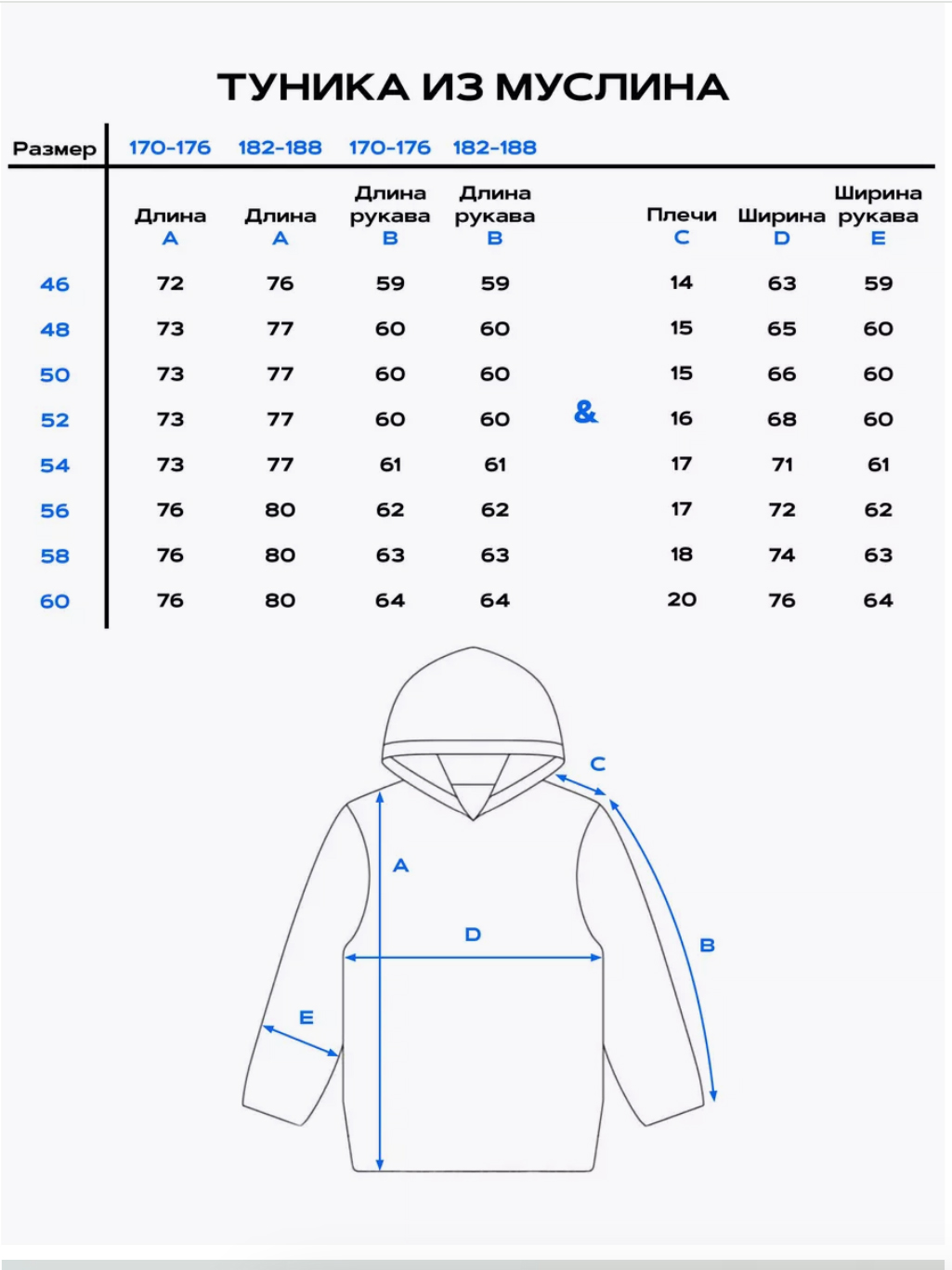 ТУНИКА ИЗ МУСЛИНА

| Размер | 170-176 | 182-188 | 170-176 | 182-188 | | | | |
|---|---|---|---|---|---|---|---|---|
| | Длина A | Длина A | Длина рукава B | Длина рукава B | | Плечи C | Ширина D | Ширина рукава E |
| 46 | 72 | 76 | 59 | 59 | | 14 | 63 | 59 |
| 48 | 73 | 77 | 60 | 60 | | 15 | 65 | 60 |
| 50 | 73 | 77 | 60 | 60 | | 15 | 66 | 60 |
| 52 | 73 | 77 | 60 | 60 | & | 16 | 68 | 60 |
| 54 | 73 | 77 | 61 | 61 | | 17 | 71 | 61 |
| 56 | 76 | 80 | 62 | 62 | | 17 | 72 | 62 |
| 58 | 76 | 80 | 63 | 63 | | 18 | 74 | 63 |
| 60 | 76 | 80 | 64 | 64 | | 20 | 76 | 64 |

C
A
D
B
E